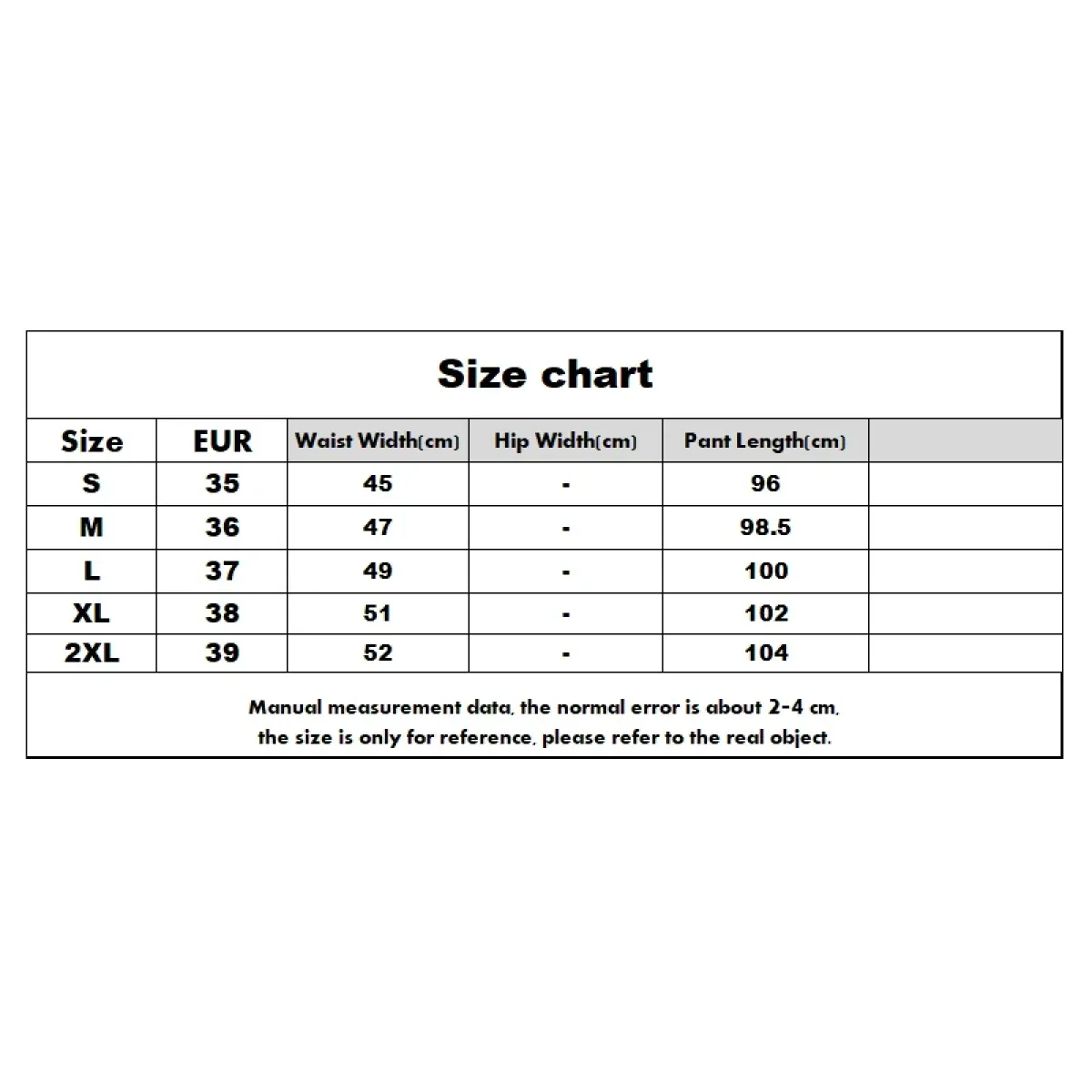 Size chart

| Size | EUR | Waist Width(cm) | Hip Width(cm) | Pant Length(cm) | |
|---|---|---|---|---|---|
| S | 35 | 45 | - | 96 | |
| M | 36 | 47 | - | 98.5 | |
| L | 37 | 49 | - | 100 | |
| XL | 38 | 51 | - | 102 | |
| 2XL | 39 | 52 | - | 104 | |

Manual measurement data, the normal error is about 2-4 cm, the size is only for reference, please refer to the real object.